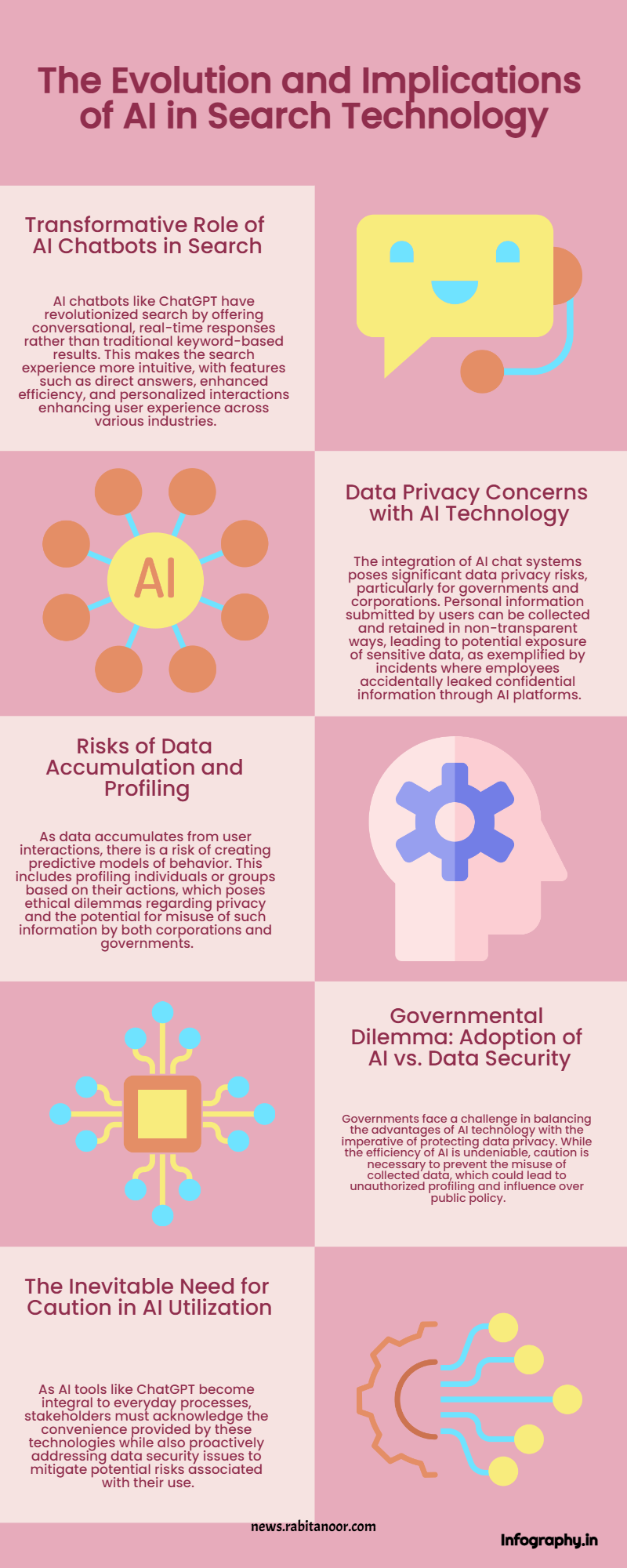 The Evolution and Implications of AI in Search Technology

Transformative Role of AI Chatbots in Search

AI chatbots like ChatGPT have revolutionized search by offering conversational, real-time responses rather than traditional keyword-based results. This makes the search experience more intuitive, with features such as direct answers, enhanced efficiency, and personalized interactions enhancing user experience across various industries.

AI

Data Privacy Concerns with AI Technology

The integration of AI chat systems poses significant data privacy risks, particularly for governments and corporations. Personal information submitted by users can be collected and retained in non-transparent ways, leading to potential exposure of sensitive data, as exemplified by incidents where employees accidentally leaked confidential information through AI platforms.

Risks of Data Accumulation and Profiling

As data accumulates from user interactions, there is a risk of creating predictive models of behavior. This includes profiling individuals or groups based on their actions, which poses ethical dilemmas regarding privacy and the potential for misuse of such information by both corporations and governments.

Governmental Dilemma: Adoption of AI vs. Data Security

Governments face a challenge in balancing the advantages of AI technology with the imperative of protecting data privacy. While the efficiency of AI is undeniable, caution is necessary to prevent the misuse of collected data, which could lead to unauthorized profiling and influence over public policy.

The Inevitable Need for Caution in AI Utilization

As AI tools like ChatGPT become integral to everyday processes, stakeholders must acknowledge the convenience provided by these technologies while also proactively addressing data security issues to mitigate potential risks associated with their use.

news.rabitanoor.com

Infography.in